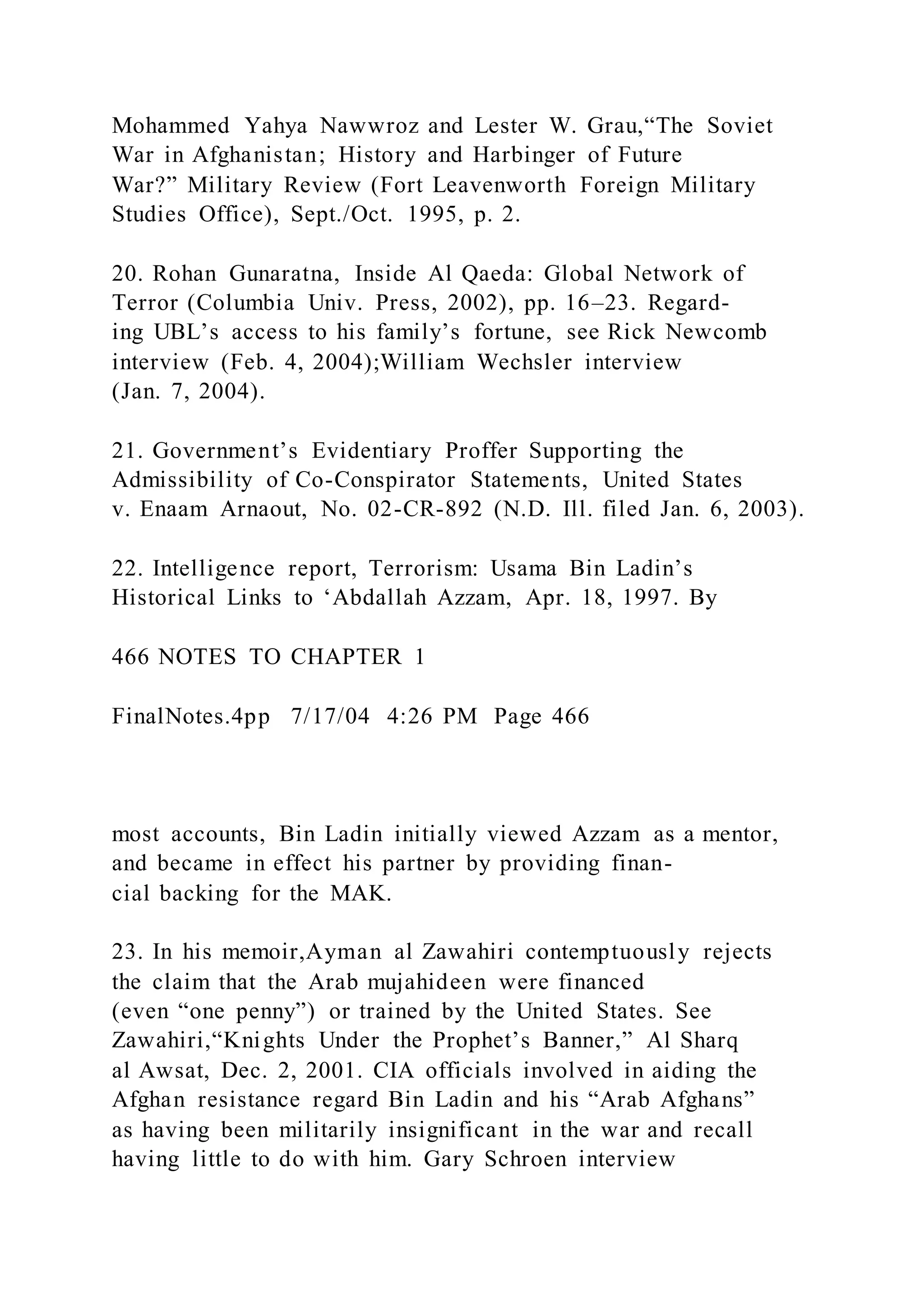 Mohammed Yahya Nawwroz and Lester W. Grau,“The Soviet War in Afghanistan; History and Harbinger of Future War?” Military Review (Fort Leavenworth Foreign Military Studies Office), Sept./Oct. 1995, p. 2.

20. Rohan Gunaratna, Inside Al Qaeda: Global Network of Terror (Columbia Univ. Press, 2002), pp. 16–23. Regarding UBL’s access to his family’s fortune, see Rick Newcomb interview (Feb. 4, 2004);William Wechsler interview (Jan. 7, 2004).

21. Government’s Evidentiary Proffer Supporting the Admissibility of Co-Conspirator Statements, United States v. Enaam Arnaout, No. 02-CR-892 (N.D. Ill. filed Jan. 6, 2003).

22. Intelligence report, Terrorism: Usama Bin Ladin’s Historical Links to ‘Abdallah Azzam, Apr. 18, 1997. By

466 NOTES TO CHAPTER 1

FinalNotes.4pp 7/17/04 4:26 PM Page 466

most accounts, Bin Ladin initially viewed Azzam as a mentor, and became in effect his partner by providing financial backing for the MAK.

23. In his memoir,Ayman al Zawahiri contemptuously rejects the claim that the Arab mujahideen were financed (even “one penny”) or trained by the United States. See Zawahiri,“Knights Under the Prophet’s Banner,” Al Sharq al Awsat, Dec. 2, 2001. CIA officials involved in aiding the Afghan resistance regard Bin Ladin and his “Arab Afghans” as having been militarily insignificant in the war and recall having little to do with him. Gary Schroen interview